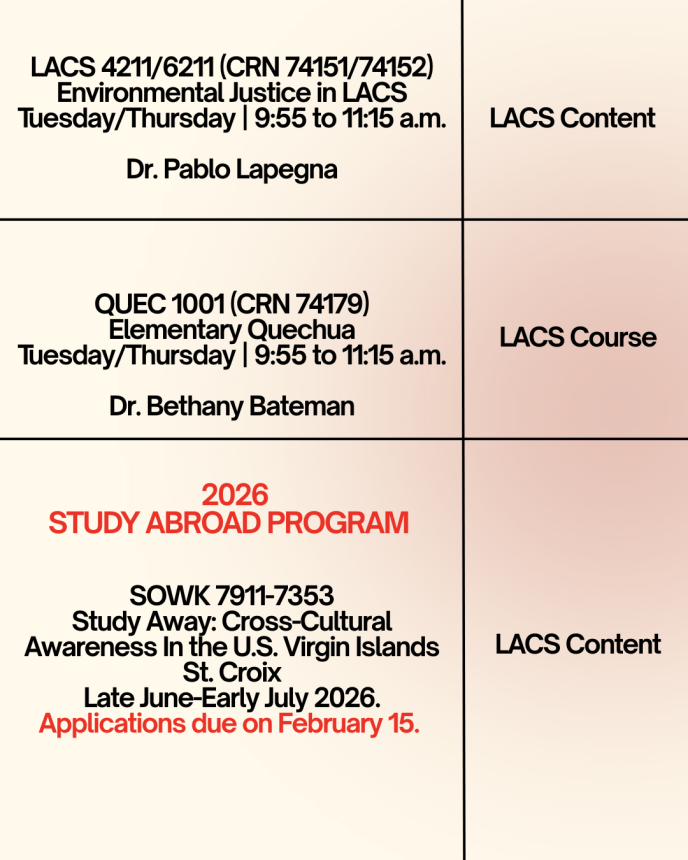 | | |
|---|---|
| LACS 4211/6211 (CRN 74151/74152) Environmental Justice in LACS Tuesday/Thursday \| 9:55 to 11:15 a.m. Dr. Pablo Lapegna | LACS Content |
| QUEC 1001 (CRN 74179) Elementary Quechua Tuesday/Thursday \| 9:55 to 11:15 a.m. Dr. Bethany Bateman | LACS Course |
| 2026 STUDY ABROAD PROGRAM SOWK 7911-7353 Study Away: Cross-Cultural Awareness In the U.S. Virgin Islands St. Croix Late June-Early July 2026. Applications due on February 15. | LACS Content |